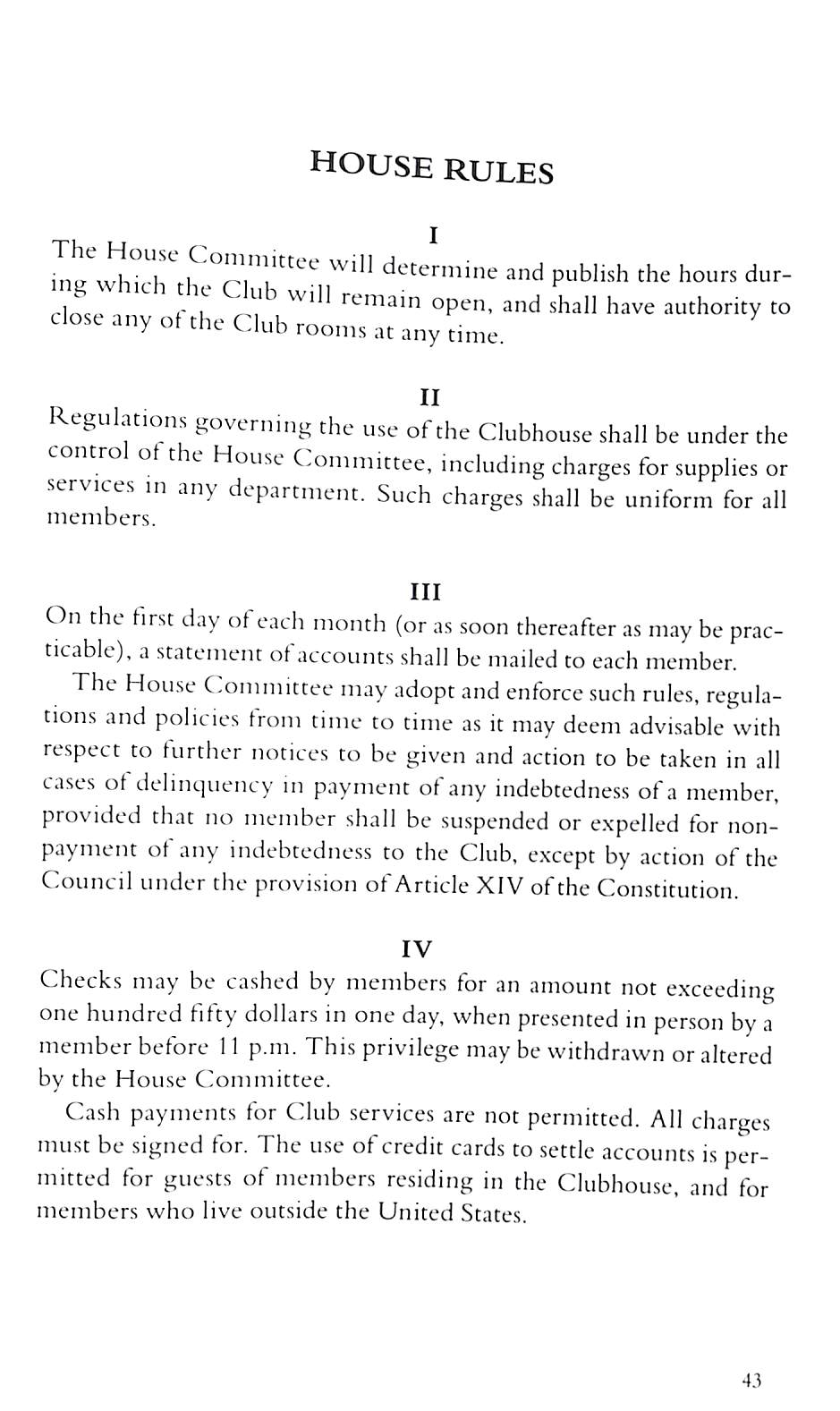 HOUSE RULES

I

The House Committee will determine and publish the hours during which the Club will remain open, and shall have authority to close any of the Club rooms at any time.

II

Regulations governing the use of the Clubhouse shall be under the control of the House Committee, including charges for supplies or services in any department. Such charges shall be uniform for all members.

III

On the first day of each month (or as soon thereafter as may be practicable), a statement of accounts shall be mailed to each member.

The House Committee may adopt and enforce such rules, regulations and policies from time to time as it may deem advisable with respect to further notices to be given and action to be taken in all cases of delinquency in payment of any indebtedness of a member, provided that no member shall be suspended or expelled for nonpayment of any indebtedness to the Club, except by action of the Council under the provision of Article XIV of the Constitution.

IV

Checks may be cashed by members for an amount not exceeding one hundred fifty dollars in one day, when presented in person by a member before 11 p.m. This privilege may be withdrawn or altered by the House Committee.

Cash payments for Club services are not permitted. All charges must be signed for. The use of credit cards to settle accounts is permitted for guests of members residing in the Clubhouse, and for members who live outside the United States.

43